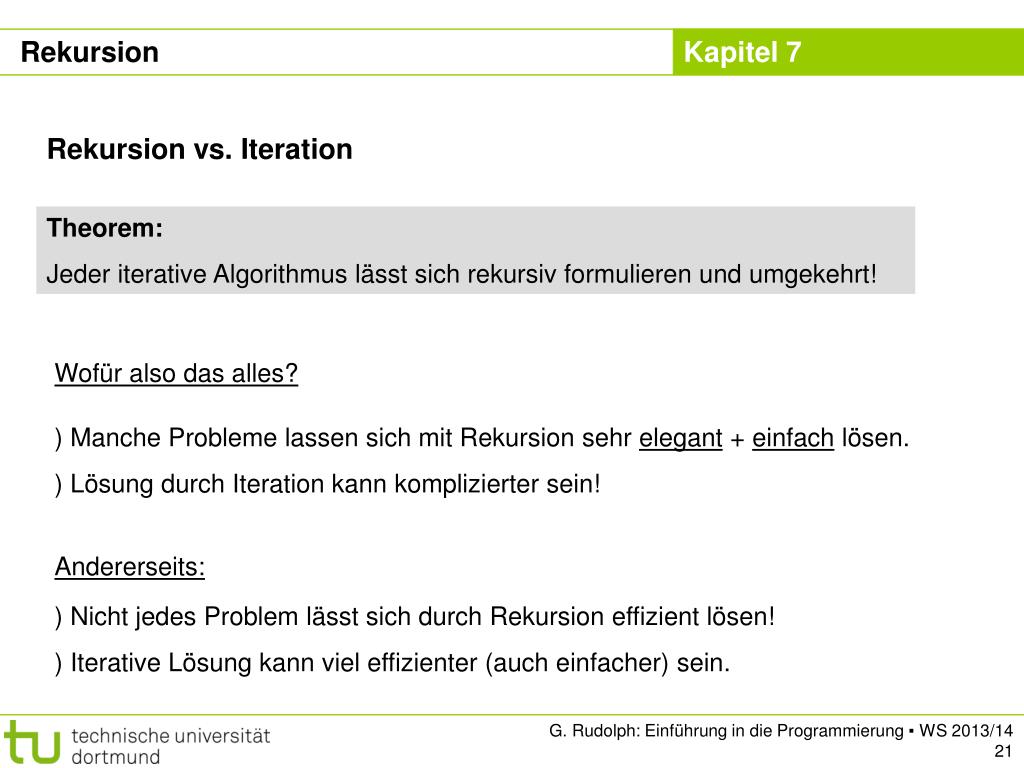 Rekursion

Kapitel 7

Rekursion vs. Iteration

Theorem:
Jeder iterative Algorithmus lässt sich rekursiv formulieren und umgekehrt!

Wofür also das alles?

) Manche Probleme lassen sich mit Rekursion sehr elegant + einfach lösen.

) Lösung durch Iteration kann komplizierter sein!

Andererseits:

) Nicht jedes Problem lässt sich durch Rekursion effizient lösen!

) Iterative Lösung kann viel effizienter (auch einfacher) sein.

tu technische universität dortmund

G. Rudolph: Einführung in die Programmierung ▪ WS 2013/14
21